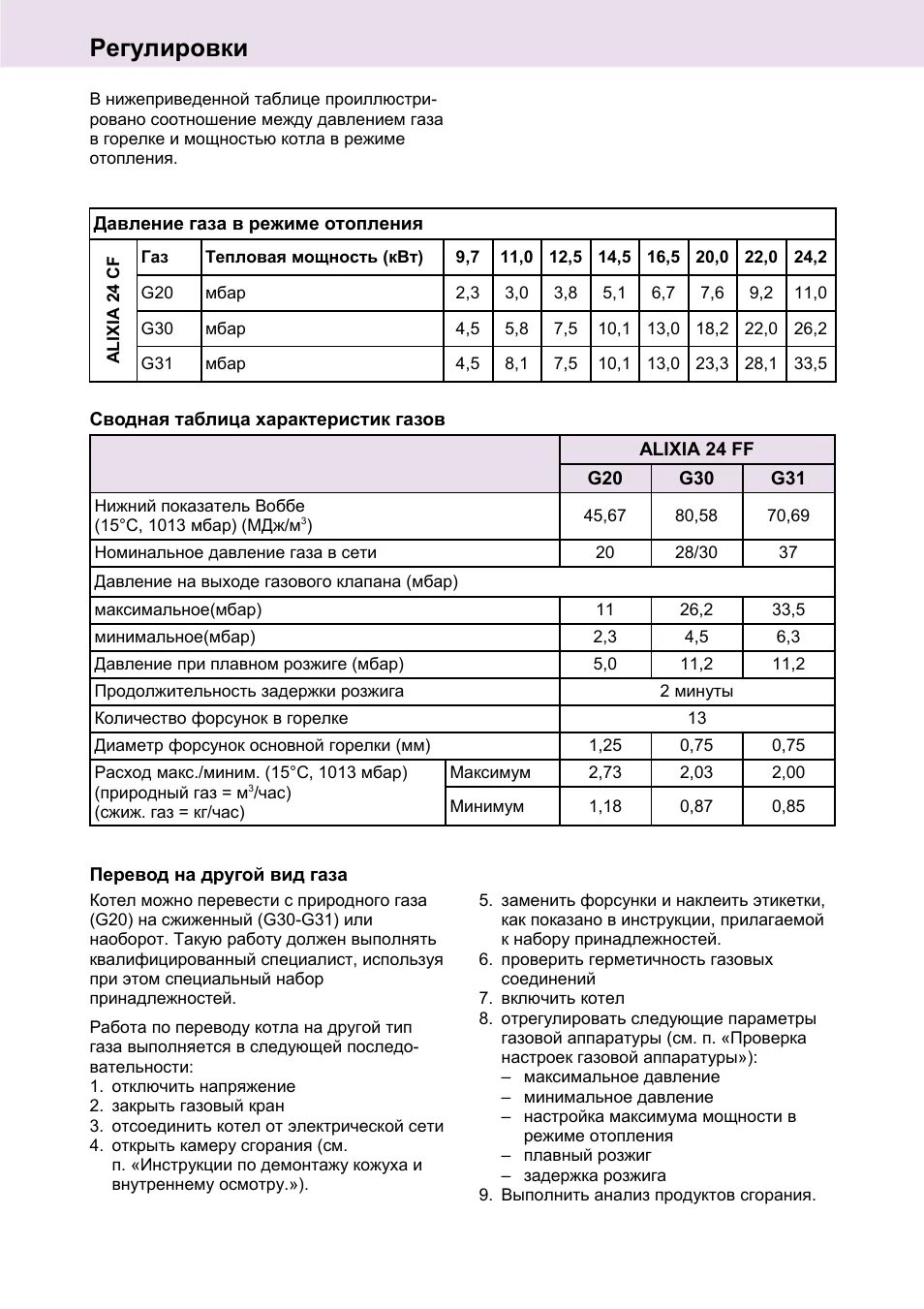 Регулировки

В нижеприведенной таблице проиллюстрировано соотношение между давлением газа в горелке и мощностью котла в режиме отопления.

Давление газа в режиме отопления

| ALIXIA 24 CF | Газ | Тепловая мощность (кВт) | 9,7 | 11,0 | 12,5 | 14,5 | 16,5 | 20,0 | 22,0 | 24,2 |
|---|---|---|---|---|---|---|---|---|---|---|
| | G20 | мбар | 2,3 | 3,0 | 3,8 | 5,1 | 6,7 | 7,6 | 9,2 | 11,0 |
| | G30 | мбар | 4,5 | 5,8 | 7,5 | 10,1 | 13,0 | 18,2 | 22,0 | 26,2 |
| | G31 | мбар | 4,5 | 8,1 | 7,5 | 10,1 | 13,0 | 23,3 | 28,1 | 33,5 |

Сводная таблица характеристик газов

| | | ALIXIA 24 FF | | |
|---|---|---|---|---|
| | | G20 | G30 | G31 |
| Нижний показатель Воббе (15°C, 1013 мбар) (МДж/м$^3$) | | 45,67 | 80,58 | 70,69 |
| Номинальное давление газа в сети | | 20 | 28/30 | 37 |
| Давление на выходе газового клапана (мбар) | | | | |
| максимальное(мбар) | | 11 | 26,2 | 33,5 |
| минимальное(мбар) | | 2,3 | 4,5 | 6,3 |
| Давление при плавном розжиге (мбар) | | 5,0 | 11,2 | 11,2 |
| Продолжительность задержки розжига | | 2 минуты | | |
| Количество форсунок в горелке | | 13 | | |
| Диаметр форсунок основной горелки (мм) | | 1,25 | 0,75 | 0,75 |
| Расход макс./миним. (15°C, 1013 мбар) (природный газ = м$^3$/час) (сжиж. газ = кг/час) | Максимум | 2,73 | 2,03 | 2,00 |
| | Минимум | 1,18 | 0,87 | 0,85 |

Перевод на другой вид газа

Котел можно перевести с природного газа (G20) на сжиженный (G30-G31) или наоборот. Такую работу должен выполнять квалифицированный специалист, используя при этом специальный набор принадлежностей.

Работа по переводу котла на другой тип газа выполняется в следующей последовательности:
1. отключить напряжение
2. закрыть газовый кран
3. отсоединить котел от электрической сети
4. открыть камеру сгорания (см. п. «Инструкции по демонтажу кожуха и внутреннему осмотру.»).
5. заменить форсунки и наклеить этикетки, как показано в инструкции, прилагаемой к набору принадлежностей.
6. проверить герметичность газовых соединений
7. включить котел
8. отрегулировать следующие параметры газовой аппаратуры (см. п. «Проверка настроек газовой аппаратуры»):
– максимальное давление
– минимальное давление
– настройка максимума мощности в режиме отопления
– плавный розжиг
– задержка розжига
9. Выполнить анализ продуктов сгорания.